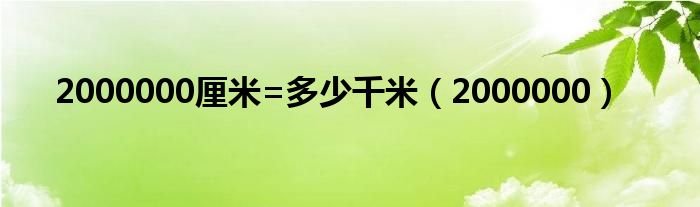 2000000厘米=多少千米（2000000）